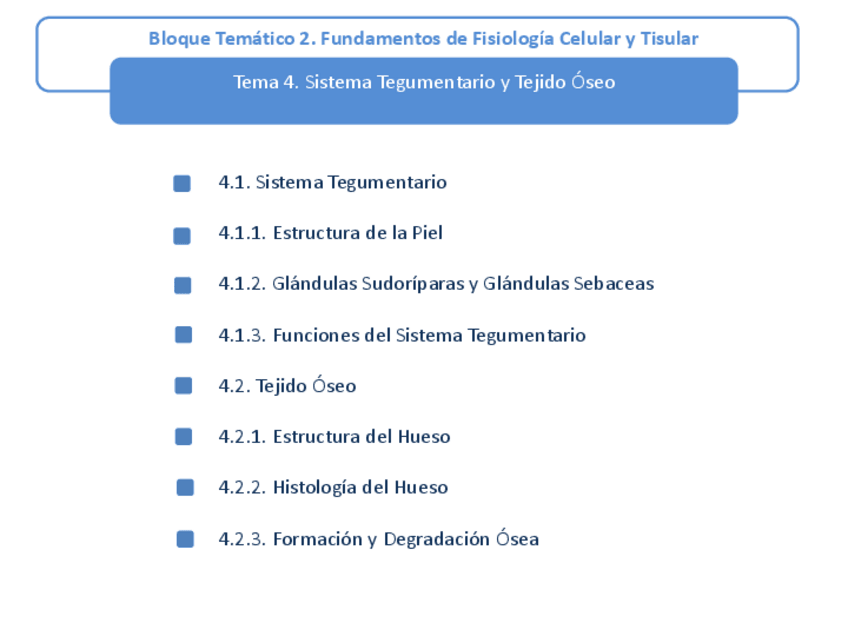 Bloque Temático 2. Fundamentos de Fisiología Celular y Tisular

Tema 4. Sistema Tegumentario y Tejido Óseo

4.1. Sistema Tegumentario

4.1.1. Estructura de la Piel

4.1.2. Glándulas Sudoríparas y Glándulas Sebaceas

4.1.3. Funciones del Sistema Tegumentario

4.2. Tejido Óseo

4.2.1. Estructura del Hueso

4.2.2. Histología del Hueso

4.2.3. Formación y Degradación Ósea